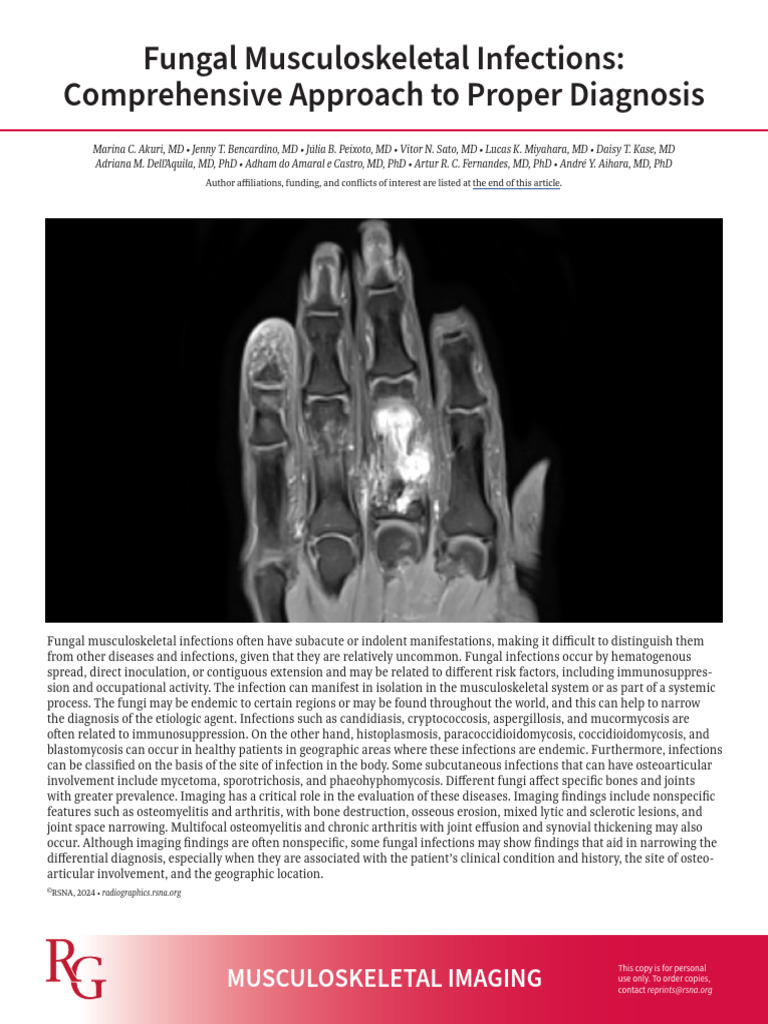 Fungal Musculoskeletal Infections: Comprehensive Approach to Proper Diagnosis

Marina C. Akuri, MD • Jenny T. Bencardino, MD • Júlia B. Peixoto, MD • Vitor N. Sato, MD • Lucas K. Miyahara, MD • Daisy T. Kase, MD
Adriana M. Dell'Aquila, MD, PhD • Adham do Amaral e Castro, MD, PhD • Artur R. C. Fernandes, MD, PhD • André Y. Aihara, MD, PhD

Author affiliations, funding, and conflicts of interest are listed at the end of this article.

Fungal musculoskeletal infections often have subacute or indolent manifestations, making it difficult to distinguish them from other diseases and infections, given that they are relatively uncommon. Fungal infections occur by hematogenous spread, direct inoculation, or contiguous extension and may be related to different risk factors, including immunosuppression and occupational activity. The infection can manifest in isolation in the musculoskeletal system or as part of a systemic process. The fungi may be endemic to certain regions or may be found throughout the world, and this can help to narrow the diagnosis of the etiologic agent. Infections such as candidiasis, cryptococcosis, aspergillosis, and mucormycosis are often related to immunosuppression. On the other hand, histoplasmosis, paracoccidioidomycosis, coccidioidomycosis, and blastomycosis can occur in healthy patients in geographic areas where these infections are endemic. Furthermore, infections can be classified on the basis of the site of infection in the body. Some subcutaneous infections that can have osteoarticular involvement include mycetoma, sporotrichosis, and phaeohyphomycosis. Different fungi affect specific bones and joints with greater prevalence. Imaging has a critical role in the evaluation of these diseases. Imaging findings include nonspecific features such as osteomyelitis and arthritis, with bone destruction, osseous erosion, mixed lytic and sclerotic lesions, and joint space narrowing. Multifocal osteomyelitis and chronic arthritis with joint effusion and synovial thickening may also occur. Although imaging findings are often nonspecific, some fungal infections may show findings that aid in narrowing the differential diagnosis, especially when they are associated with the patient's clinical condition and history, the site of osteoarticular involvement, and the geographic location.

©RSNA, 2024 • radiographics.rsna.org

RG

MUSCULOSKELETAL IMAGING

This copy is for personal use only. To order copies, contact reprints@rsna.org